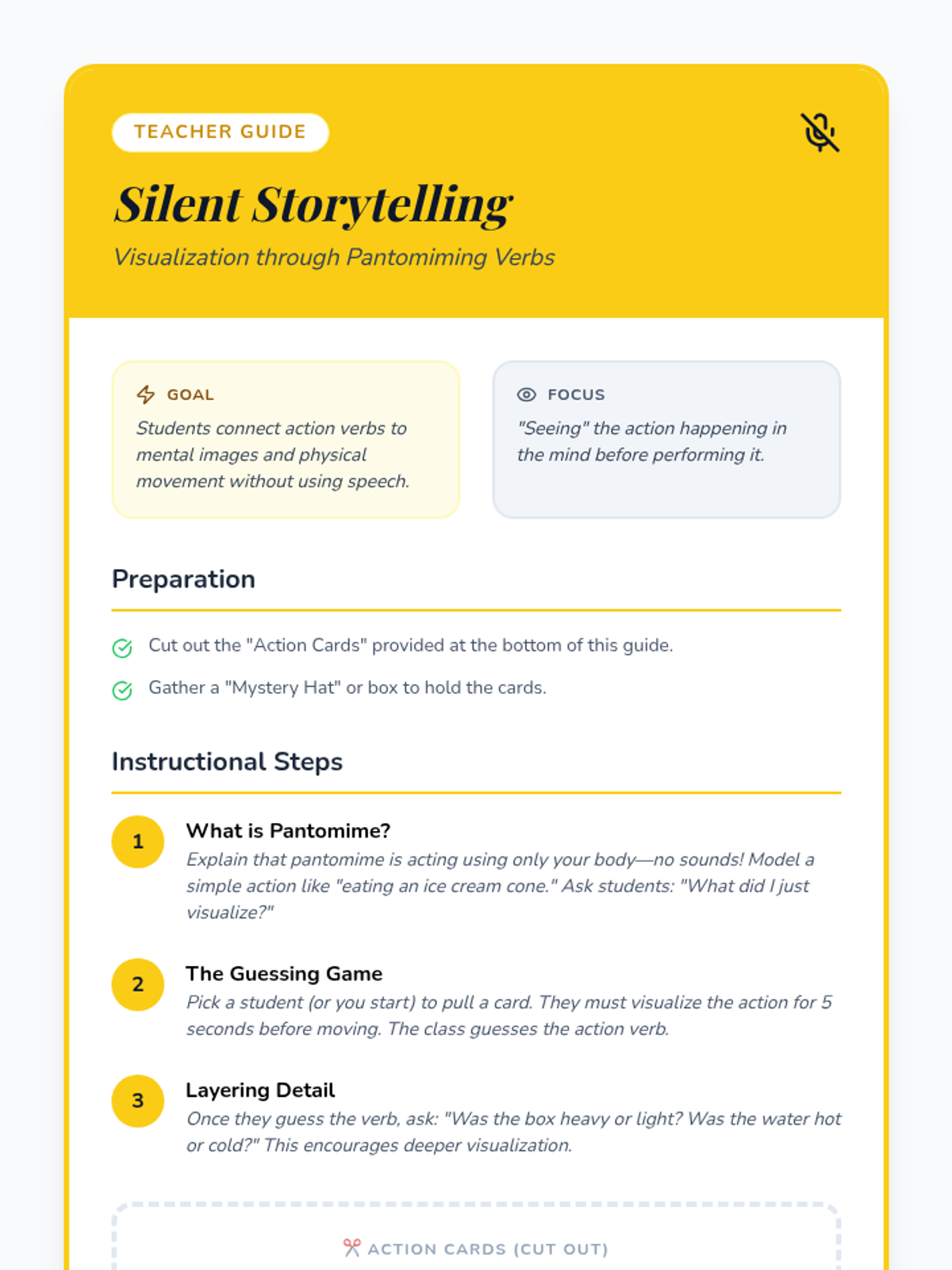 TEACHER GUIDE

Silent Storytelling

Visualization through Pantomiming Verbs

GOAL

Students connect action verbs to mental images and physical movement without using speech.

FOCUS

"Seeing" the action happening in the mind before performing it.

Preparation

Cut out the "Action Cards" provided at the bottom of this guide.

Gather a "Mystery Hat" or box to hold the cards.

Instructional Steps

1

What is Pantomime?

Explain that pantomime is acting using only your body—no sounds! Model a simple action like "eating an ice cream cone." Ask students: "What did I just visualize?"

2

The Guessing Game

Pick a student (or you start) to pull a card. They must visualize the action for 5 seconds before moving. The class guesses the action verb.

3

Layering Detail

Once they guess the verb, ask: "Was the box heavy or light? Was the water hot or cold?" This encourages deeper visualization.

ACTION CARDS (CUT OUT)